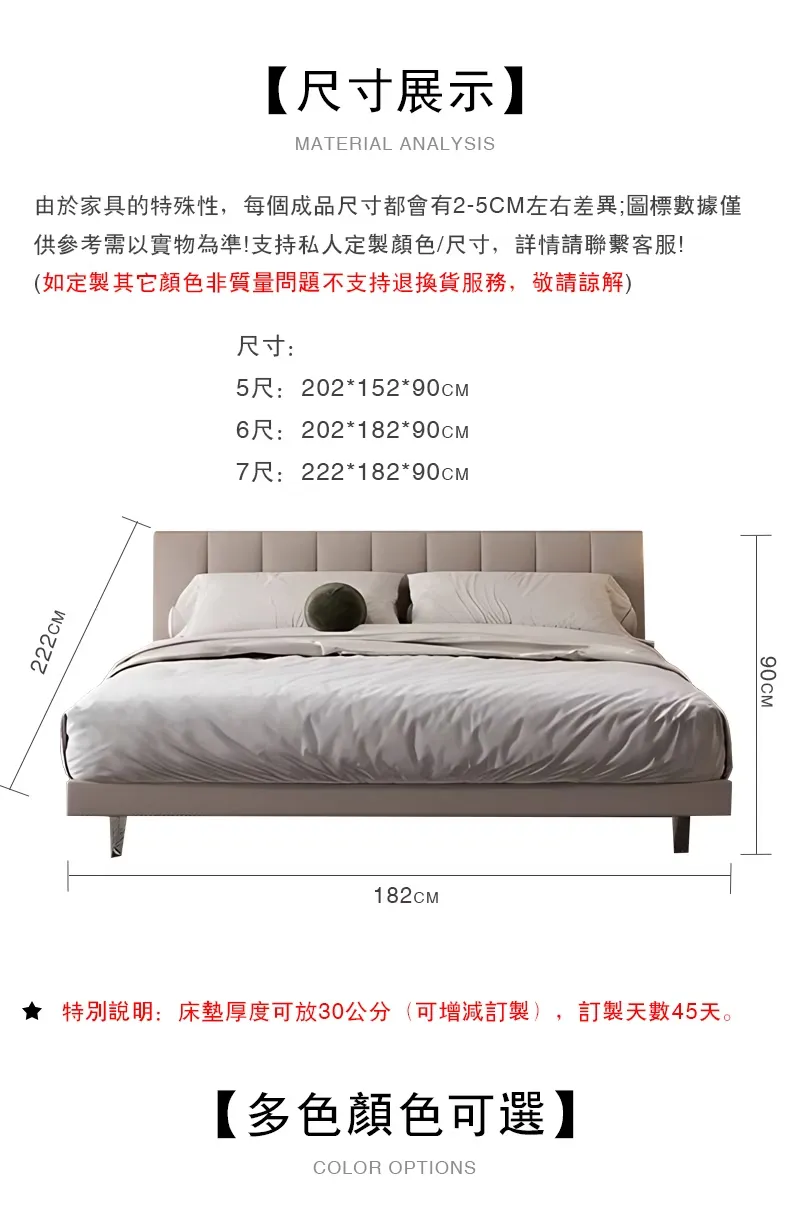 【尺寸展示】

MATERIAL ANALYSIS

由於家具的特殊性，每個成品尺寸都會有2-5CM左右差異;圖標數據僅供參考需以實物為準!支持私人定製顏色/尺寸，詳情請聯繫客服!
(如定製其它顏色非質量問題不支持退換貨服務，敬請諒解)

尺寸:
5尺：202*152*90CM
6尺：202*182*90CM
7尺：222*182*90CM

222CM

90CM

182CM

★ 特別說明：床墊厚度可放30公分（可增減訂製），訂製天數45天。

【多色顏色可選】

COLOR OPTIONS